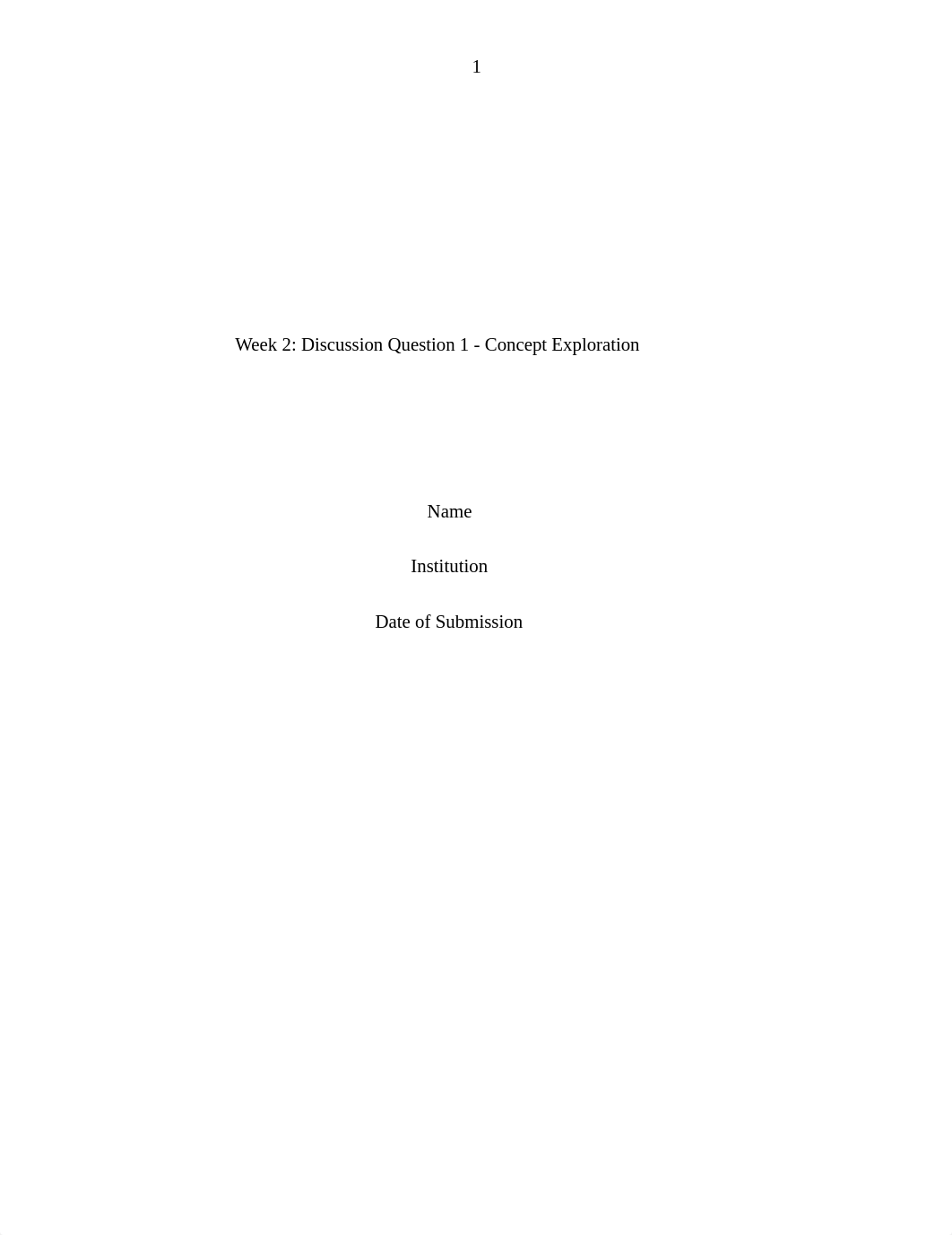 1

Week 2: Discussion Question 1 - Concept Exploration

Name

Institution

Date of Submission